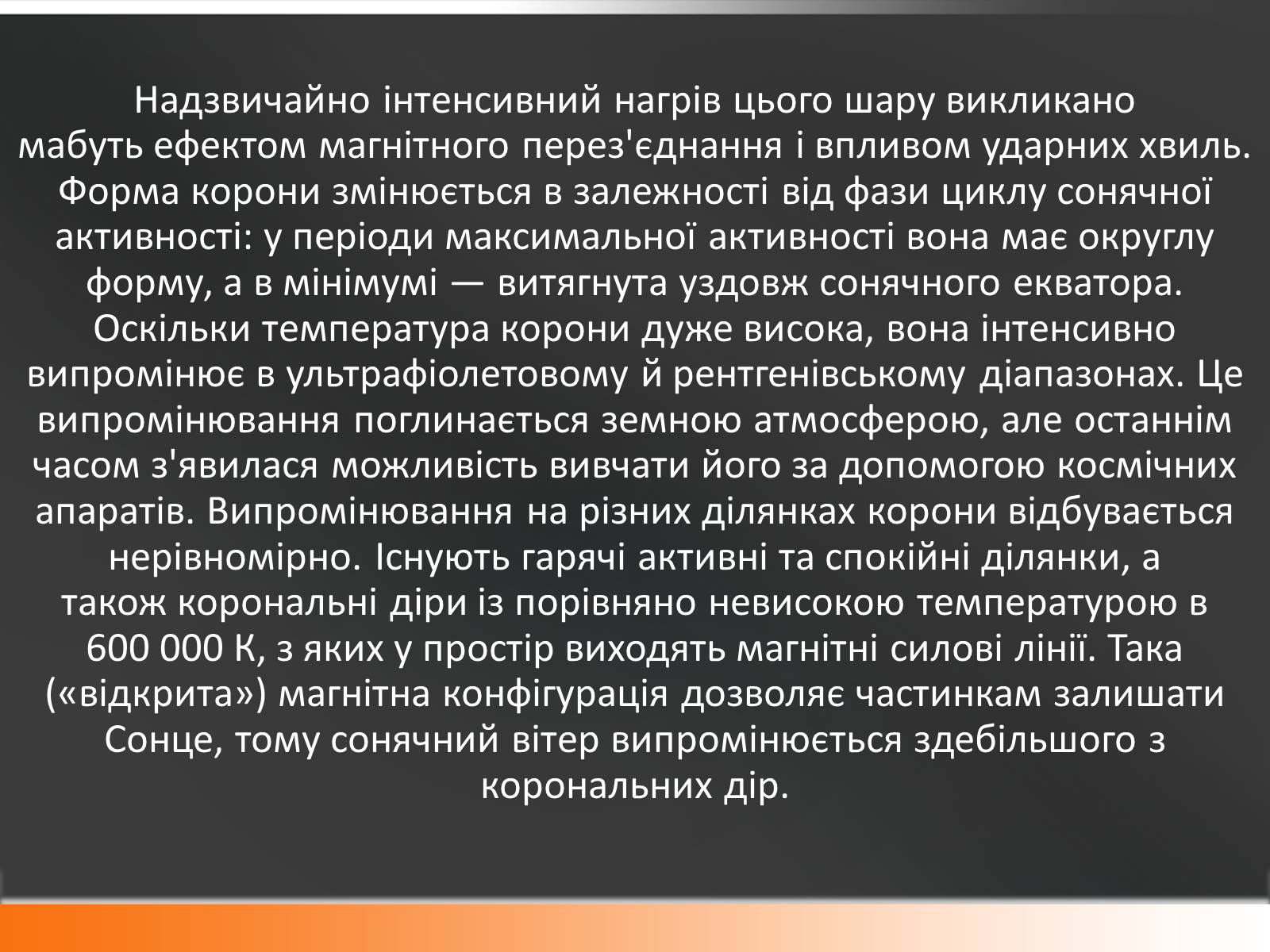 Надзвичайно інтенсивний нагрів цього шару викликано мабуть ефектом магнітного перез'єднання і впливом ударних хвиль. Форма корони змінюється в залежності від фази циклу сонячної активності: у періоди максимальної активності вона має округлу форму, а в мінімумі — витягнута уздовж сонячного екватора. Оскільки температура корони дуже висока, вона інтенсивно випромінює в ультрафіолетовому й рентгенівському діапазонах. Це випромінювання поглинається земною атмосферою, але останнім часом з'явилася можливість вивчати його за допомогою космічних апаратів. Випромінювання на різних ділянках корони відбувається нерівномірно. Існують гарячі активні та спокійні ділянки, а також корональні діри із порівняно невисокою температурою в 600 000 К, з яких у простір виходять магнітні силові лінії. Така («відкрита») магнітна конфігурація дозволяє частинкам залишати Сонце, тому сонячний вітер випромінюється здебільшого з корональних дір.